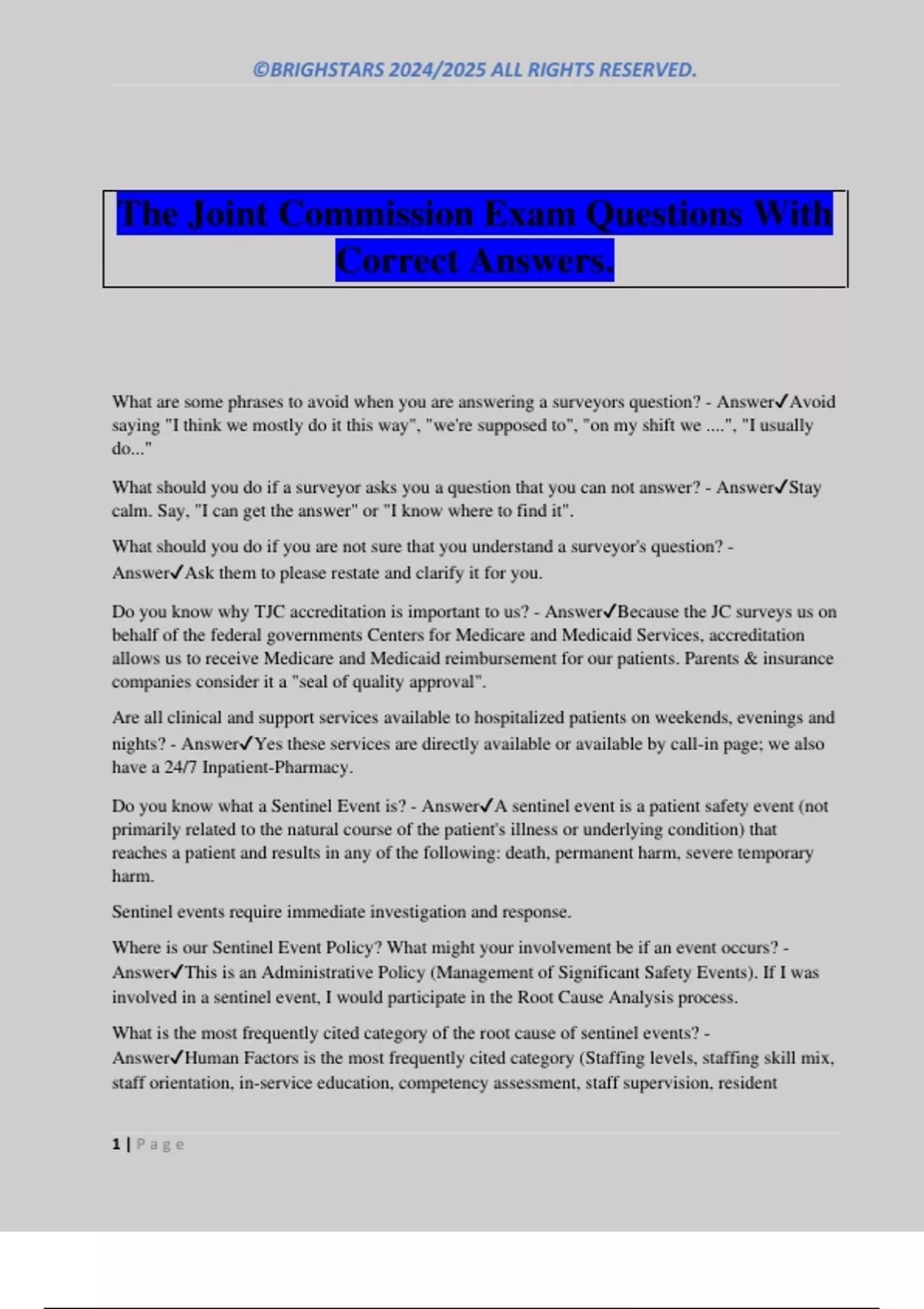 ©BRIGHSTARS 2024/2025 ALL RIGHTS RESERVED.

The Joint Commission Exam Questions With Correct Answers.

What are some phrases to avoid when you are answering a surveyors question? - Answer✓Avoid saying "I think we mostly do it this way", "we're supposed to", "on my shift we ....", "I usually do..."

What should you do if a surveyor asks you a question that you can not answer? - Answer✓Stay calm. Say, "I can get the answer" or "I know where to find it".

What should you do if you are not sure that you understand a surveyor's question? - Answer✓Ask them to please restate and clarify it for you.

Do you know why TJC accreditation is important to us? - Answer✓Because the JC surveys us on behalf of the federal governments Centers for Medicare and Medicaid Services, accreditation allows us to receive Medicare and Medicaid reimbursement for our patients. Parents & insurance companies consider it a "seal of quality approval".

Are all clinical and support services available to hospitalized patients on weekends, evenings and nights? - Answer✓Yes these services are directly available or available by call-in page; we also have a 24/7 Inpatient-Pharmacy.

Do you know what a Sentinel Event is? - Answer✓A sentinel event is a patient safety event (not primarily related to the natural course of the patient's illness or underlying condition) that reaches a patient and results in any of the following: death, permanent harm, severe temporary harm.

Sentinel events require immediate investigation and response.

Where is our Sentinel Event Policy? What might your involvement be if an event occurs? - Answer✓This is an Administrative Policy (Management of Significant Safety Events). If I was involved in a sentinel event, I would participate in the Root Cause Analysis process.

What is the most frequently cited category of the root cause of sentinel events? - Answer✓Human Factors is the most frequently cited category (Staffing levels, staffing skill mix, staff orientation, in-service education, competency assessment, staff supervision, resident

1 | Page